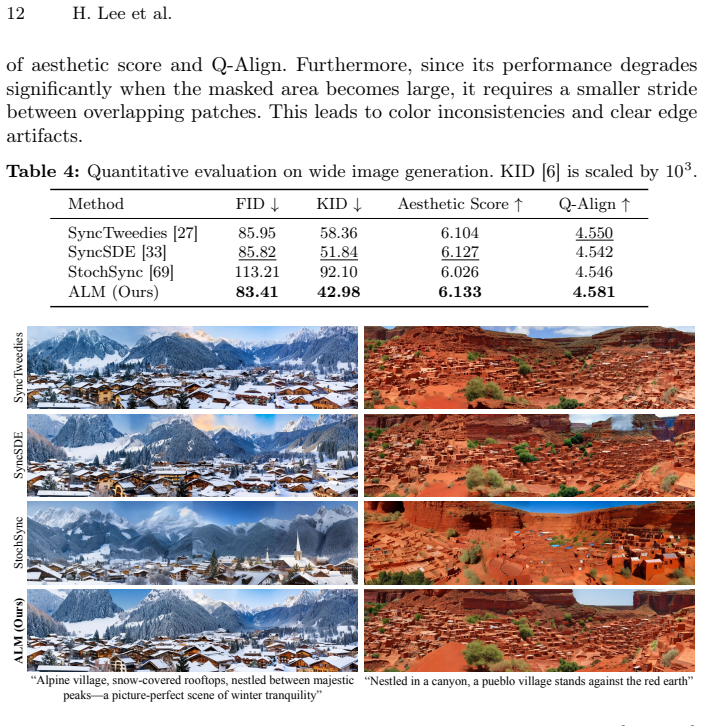 12 H. Lee et al.

of aesthetic score and Q-Align. Furthermore, since its performance degrades significantly when the masked area becomes large, it requires a smaller stride between overlapping patches. This leads to color inconsistencies and clear edge artifacts.

Table 4: Quantitative evaluation on wide image generation. KID [6] is scaled by $10^3$.

| Method | FID ↓ | KID ↓ | Aesthetic Score ↑ | Q-Align ↑ |
|---|---|---|---|---|
| SyncTweedies [27] | 85.95 | 58.36 | 6.104 | 4.550 |
| SyncSDE [33] | 85.82 | 51.84 | 6.127 | 4.542 |
| StochSync [69] | 113.21 | 92.10 | 6.026 | 4.546 |
| ALM (Ours) | 83.41 | 42.98 | 6.133 | 4.581 |

SyncTweedies

SyncSDE

StochSync

ALM (Ours)

"Alpine village, snow-covered rooftops, nestled between majestic peaks—a picture-perfect scene of winter tranquility"

"Nestled in a canyon, a pueblo village stands against the red earth"